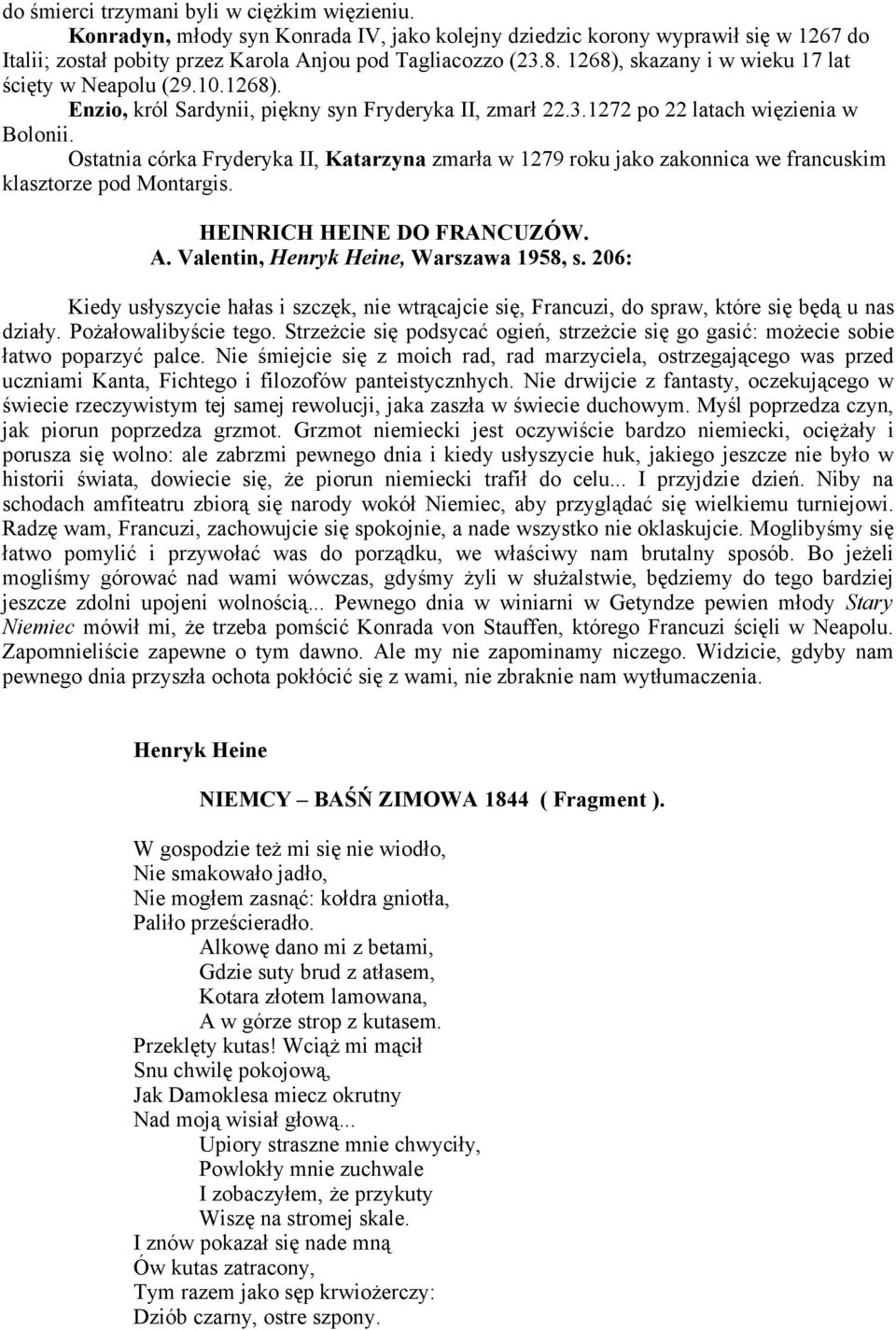 do śmierci trzymani byli w ciężkim więzieniu.

Konradyn, młody syn Konrada IV, jako kolejny dziedzic korony wyprawił się w 1267 do Italii; został pobity przez Karola Anjou pod Tagliacozzo (23.8. 1268), skazany i w wieku 17 lat ścięty w Neapolu (29.10.1268).

Enzio, król Sardynii, piękny syn Fryderyka II, zmarł 22.3.1272 po 22 latach więzienia w Bolonii.

Ostatnia córka Fryderyka II, Katarzyna zmarła w 1279 roku jako zakonnica we francuskim klasztorze pod Montargis.

HEINRICH HEINE DO FRANCUZÓW.
A. Valentin, Henryk Heine, Warszawa 1958, s. 206:

Kiedy usłyszycie hałas i szczęk, nie wtrącajcie się, Francuzi, do spraw, które się będą u nas działy. Pożałowalibyście tego. Strzeżcie się podsycać ogień, strzeżcie się go gasić: możecie sobie łatwo poparzyć palce. Nie śmiejcie się z moich rad, rad marzyciela, ostrzegającego was przed uczniami Kanta, Fichtego i filozofów panteistycznhych. Nie drwijcie z fantasty, oczekującego w świecie rzeczywistym tej samej rewolucji, jaka zaszła w świecie duchowym. Myśl poprzedza czyn, jak piorun poprzedza grzmot. Grzmot niemiecki jest oczywiście bardzo niemiecki, ociężały i porusza się wolno: ale zabrzmi pewnego dnia i kiedy usłyszycie huk, jakiego jeszcze nie było w historii świata, dowiecie się, że piorun niemiecki trafił do celu... I przyjdzie dzień. Niby na schodach amfiteatru zbiorą się narody wokół Niemiec, aby przyglądać się wielkiemu turniejowi. Radzę wam, Francuzi, zachowujcie się spokojnie, a nade wszystko nie oklaskujcie. Moglibyśmy się łatwo pomylić i przywołać was do porządku, we właściwy nam brutalny sposób. Bo jeżeli mogliśmy górować nad wami wówczas, gdyśmy żyli w służalstwie, będziemy do tego bardziej jeszcze zdolni upojeni wolnością... Pewnego dnia w winiarni w Getyndze pewien młody Stary Niemiec mówił mi, że trzeba pomścić Konrada von Stauffen, którego Francuzi ścięli w Neapolu. Zapomnieliście zapewne o tym dawno. Ale my nie zapominamy niczego. Widzicie, gdyby nam pewnego dnia przyszła ochota pokłócić się z wami, nie zbraknie nam wytłumaczenia.

Henryk Heine

NIEMCY – BAŚŃ ZIMOWA 1844 ( Fragment ).

W gospodzie też mi się nie wiodło,
Nie smakowało jadło,
Nie mogłem zasnąć: kołdra gniotła,
Paliło prześcieradło.
Alkowę dano mi z betami,
Gdzie suty brud z atłasem,
Kotara złotem lamowana,
A w górze strop z kutasem.
Przeklęty kutas! Wciąż mi mącił
Snu chwilę pokojową,
Jak Damoklesa miecz okrutny
Nad moją wisiał głową...
Upiory straszne mnie chwyciły,
Powlokły mnie zuchwale
I zobaczyłem, że przykuty
Wiszę na stromej skale.
I znów pokazał się nade mną
Ów kutas zatracony,
Tym razem jako sęp krwiożerczy:
Dziób czarny, ostre szpony.